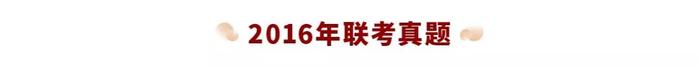 2016年联考真题